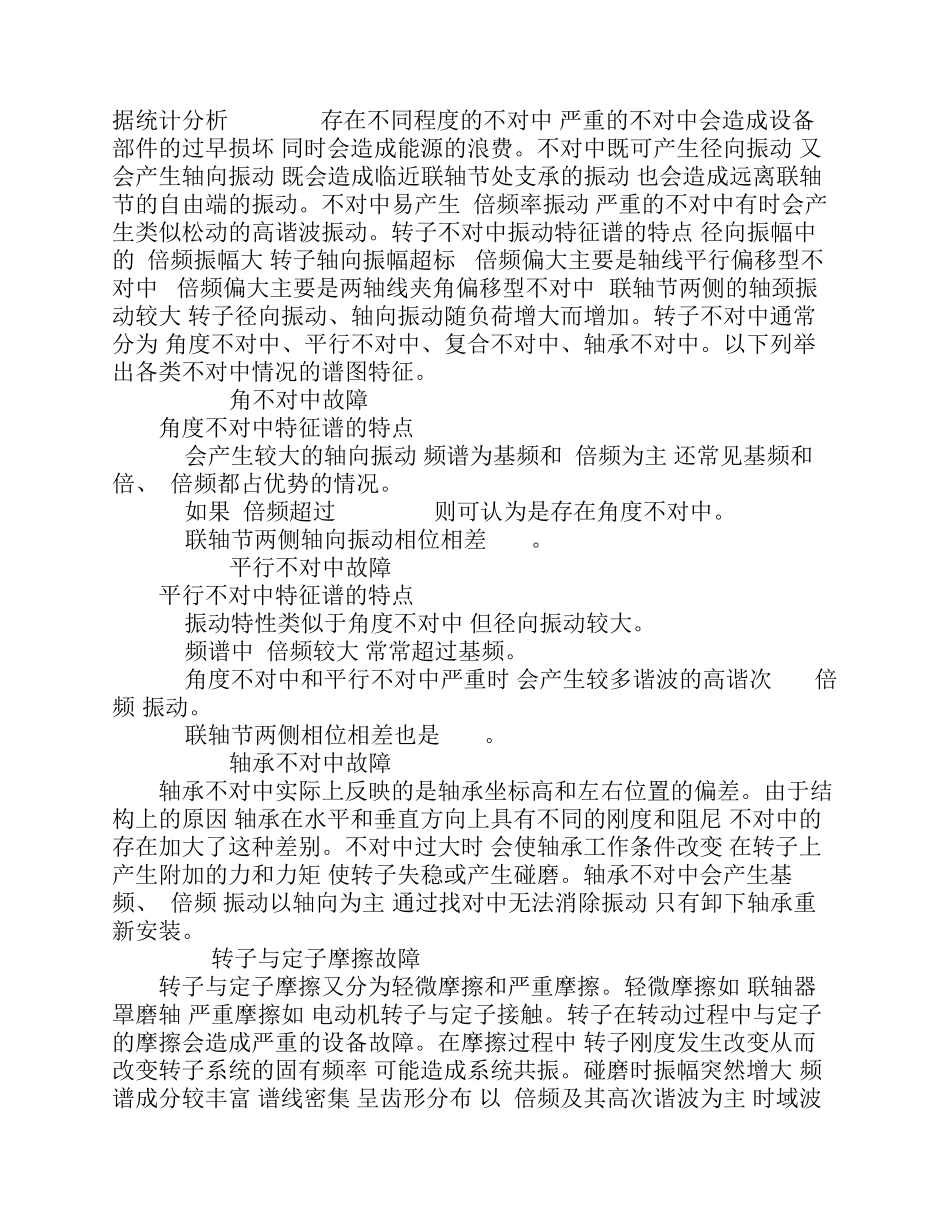 据统计分析 存在不同程度的不对中 严重的不对中会造成设备部件的过早损坏 同时会造成能源的浪费。不对中既可产生径向振动 又会产生轴向振动 既会造成临近联轴节处支承的振动 也会造成远离联轴节的自由端的振动。不对中易产生 倍频率振动 严重的不对中有时会产生类似松动的高谐波振动。转子不对中振动特征谱的特点 径向振幅中的 倍频振幅大 转子轴向振幅超标 倍频偏大主要是轴线平行偏移型不对中 倍频偏大主要是两轴线夹角偏移型不对中 联轴节两侧的轴颈振动较大 转子径向振动、轴向振动随负荷增大而增加。转子不对中通常分为 角度不对中、平行不对中、复合不对中、轴承不对中。以下列举出各类不对中情况的谱图特征。

角不对中故障

角度不对中特征谱的特点

会产生较大的轴向振动 频谱为基频和 倍频为主 还常见基频和 倍、 倍频都占优势的情况。

如果 倍频超过 则可认为是存在角度不对中。

联轴节两侧轴向振动相位相差 。

平行不对中故障

平行不对中特征谱的特点

振动特性类似于角度不对中 但径向振动较大。

频谱中 倍频较大 常常超过基频。

角度不对中和平行不对中严重时 会产生较多谐波的高谐次 倍频 振动。

联轴节两侧相位相差也是 。

轴承不对中故障

轴承不对中实际上反映的是轴承坐标高和左右位置的偏差。由于结构上的原因 轴承在水平和垂直方向上具有不同的刚度和阻尼 不对中的存在加大了这种差别。不对中过大时 会使轴承工作条件改变 在转子上产生附加的力和力矩 使转子失稳或产生碰磨。轴承不对中会产生基频、 倍频 振动以轴向为主 通过找对中无法消除振动 只有卸下轴承重新安装。

转子与定子摩擦故障

转子与定子摩擦又分为轻微摩擦和严重摩擦。轻微摩擦如 联轴器罩磨轴 严重摩擦如 电动机转子与定子接触。转子在转动过程中与定子的摩擦会造成严重的设备故障。在摩擦过程中 转子刚度发生改变从而改变转子系统的固有频率 可能造成系统共振。碰磨时振幅突然增大 频谱成分较丰富 谱线密集 呈齿形分布 以 倍频及其高次谐波为主 时域波